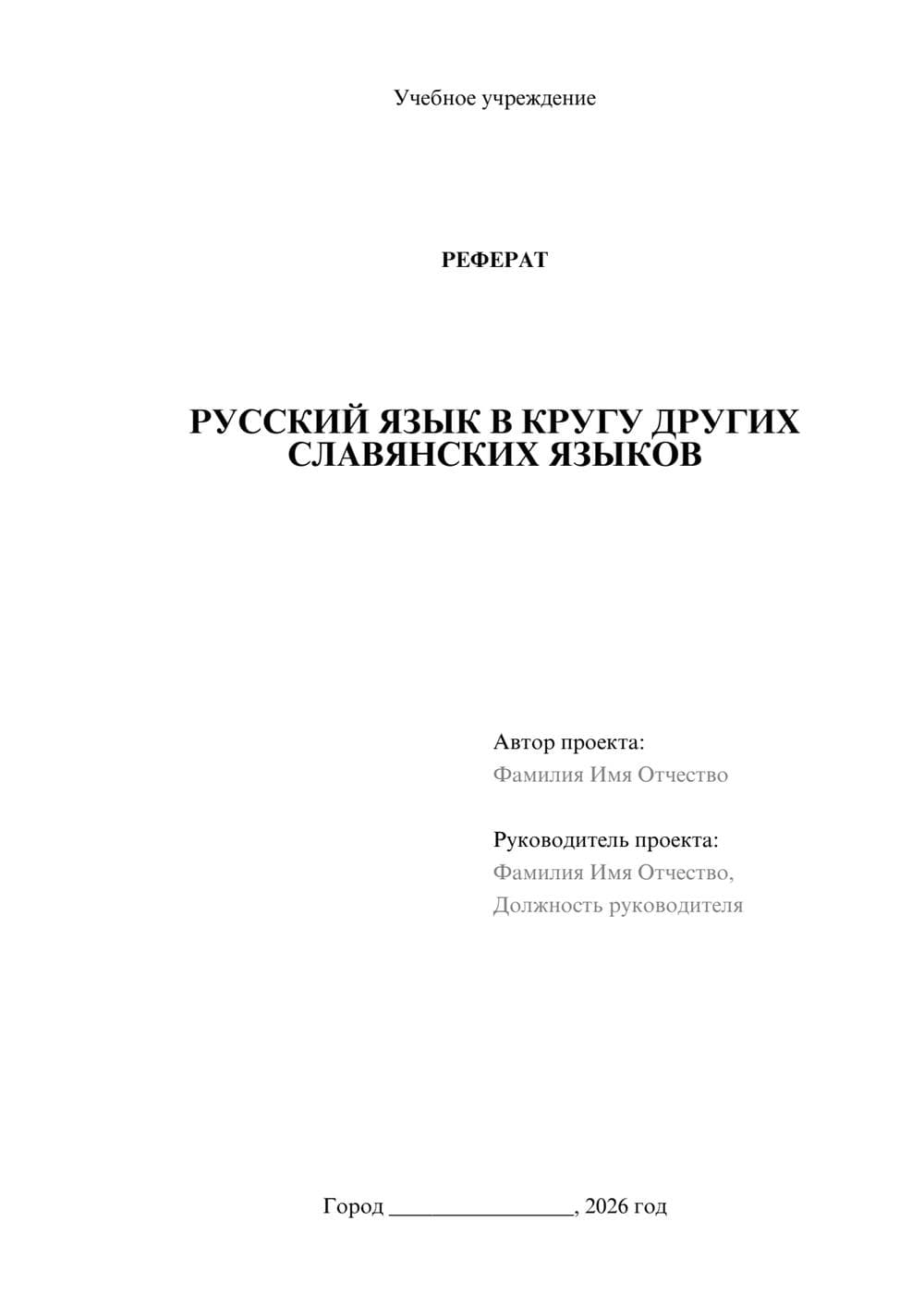 Учебное учреждение

РЕФЕРАТ

РУССКИЙ ЯЗЫК В КРУГУ ДРУГИХ СЛАВЯНСКИХ ЯЗЫКОВ

Автор проекта:
Фамилия Имя Отчество

Руководитель проекта:
Фамилия Имя Отчество,
Должность руководителя

Город ________________, 2026 год